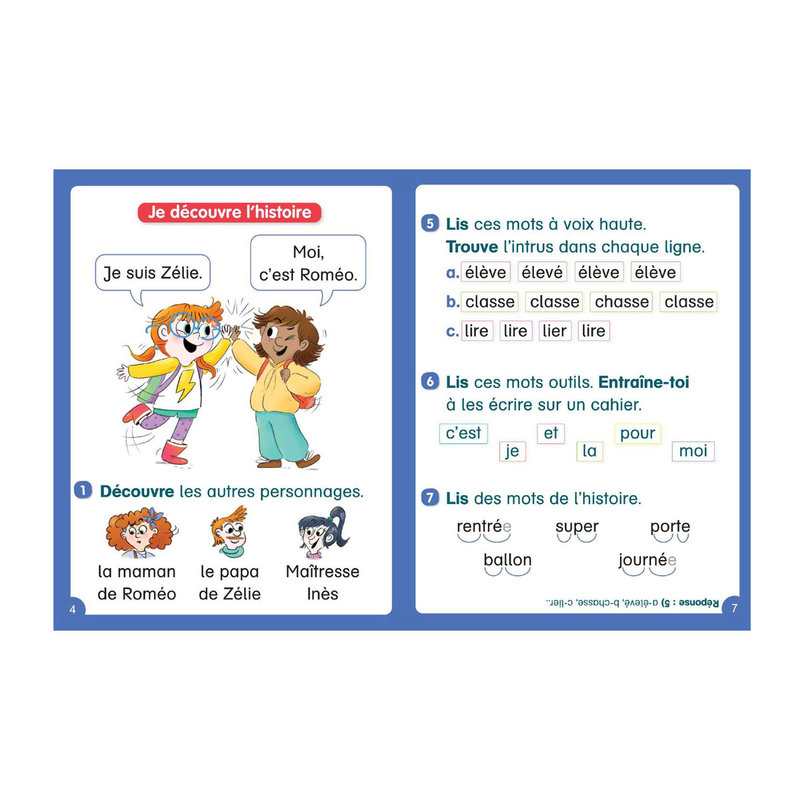 Je découvre l'histoire

Je suis Zélie.

Moi, c'est Roméo.

1 Découvre les autres personnages.

la maman de Roméo

le papa de Zélie

Maîtresse Inès

4

5 Lis ces mots à voix haute.
Trouve l'intrus dans chaque ligne.

a. élève élevé élève élève

b. classe classe chasse classe

c. lire lire lier lire

6 Lis ces mots outils. Entraîne-toi à les écrire sur un cahier.

c'est je et la pour moi

7 Lis des mots de l'histoire.

rentrée super porte

ballon journée

Réponse : 5) a-élevé, b-chasse, c-lier.

7